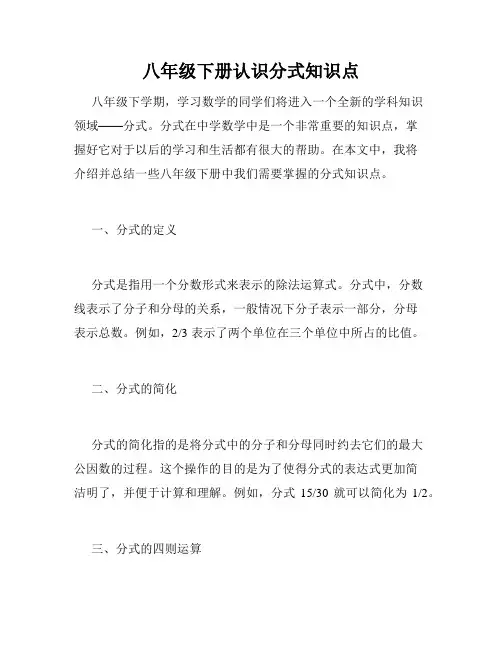 八年级下册认识分式知识点

八年级下学期，学习数学的同学们将进入一个全新的学科知识领域——分式。分式在中学数学中是一个非常重要的知识点，掌握好它对于以后的学习和生活都有很大的帮助。在本文中，我将介绍并总结一些八年级下册中我们需要掌握的分式知识点。

一、分式的定义

分式是指用一个分数形式来表示的除法运算式。分式中，分数线表示了分子和分母的关系，一般情况下分子表示一部分，分母表示总数。例如，2/3 表示了两个单位在三个单位中所占的比值。

二、分式的简化

分式的简化指的是将分式中的分子和分母同时约去它们的最大公因数的过程。这个操作的目的是为了使得分式的表达式更加简洁明了，并便于计算和理解。例如，分式 15/30 就可以简化为 1/2。

三、分式的四则运算